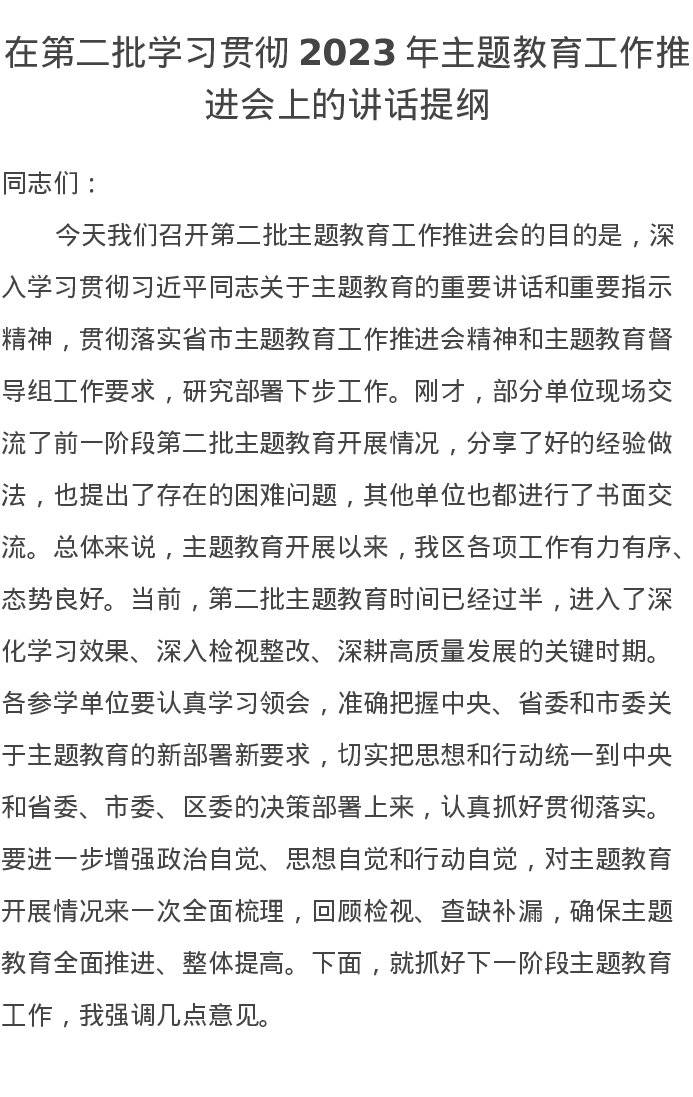 在第二批学习贯彻 2023 年主题教育工作推进会上的讲话提纲

同志们：

今天我们召开第二批主题教育工作推进会的目的是，深入学习贯彻习近平同志关于主题教育的重要讲话和重要指示精神，贯彻落实省市主题教育工作推进会精神和主题教育督导组工作要求，研究部署下步工作。刚才，部分单位现场交流了前一阶段第二批主题教育开展情况，分享了好的经验做法，也提出了存在的困难问题，其他单位也都进行了书面交流。总体来说，主题教育开展以来，我区各项工作有力有序、态势良好。当前，第二批主题教育时间已经过半，进入了深化学习效果、深入检视整改、深耕高质量发展的关键时期。各参学单位要认真学习领会，准确把握中央、省委和市委关于主题教育的新部署新要求，切实把思想和行动统一到中央和省委、市委、区委的决策部署上来，认真抓好贯彻落实。要进一步增强政治自觉、思想自觉和行动自觉，对主题教育开展情况来一次全面梳理，回顾检视、查缺补漏，确保主题教育全面推进、整体提高。下面，就抓好下一阶段主题教育工作，我强调几点意见。